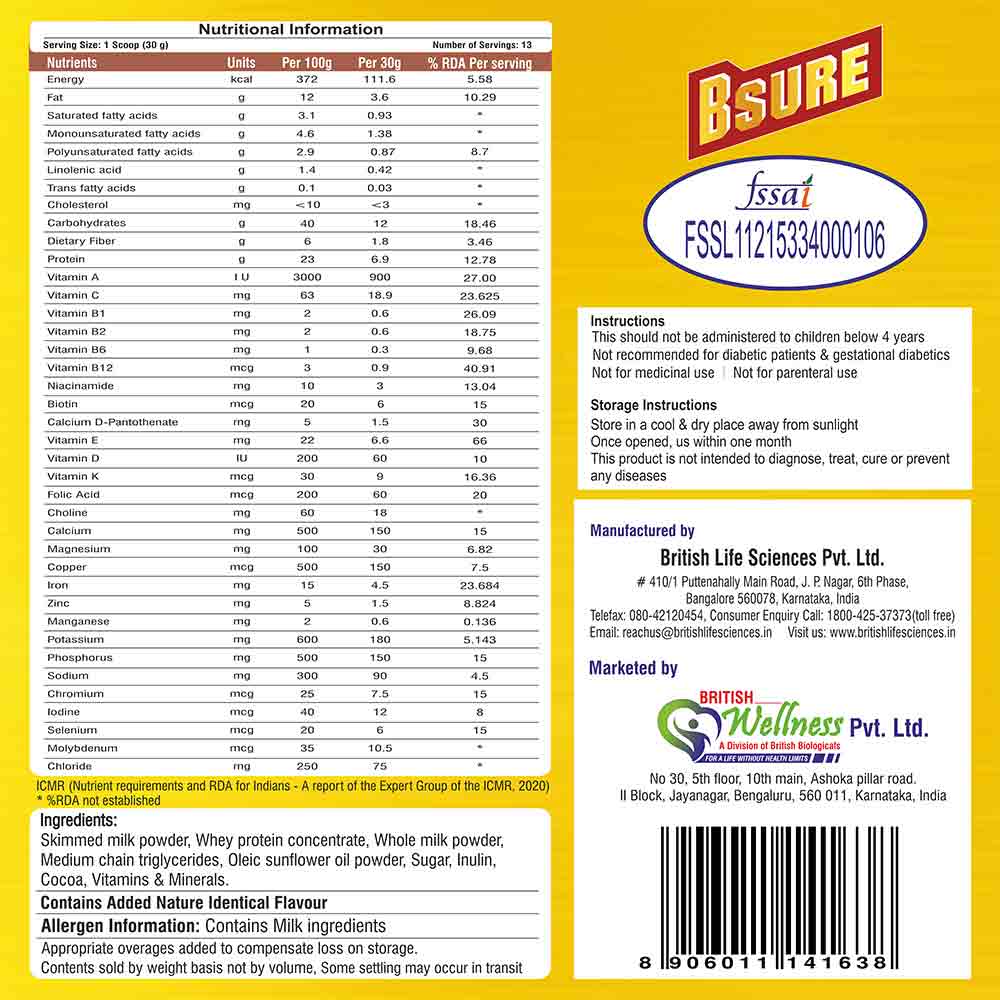 Nutritional Information

Serving Size: 1 Scoop (30 g)

Number of Servings: 13

| Nutrients | Units | Per 100g | Per 30g | % RDA Per serving |
|---|---|---|---|---|
| Energy | kcal | 372 | 111.6 | 5.58 |
| Fat | g | 12 | 3.6 | 10.29 |
| Saturated fatty acids | g | 3.1 | 0.93 | * |
| Monounsaturated fatty acids | g | 4.6 | 1.38 | * |
| Polyunsaturated fatty acids | g | 2.9 | 0.87 | 8.7 |
| Linolenic acid | g | 1.4 | 0.42 | * |
| Trans fatty acids | g | 0.1 | 0.03 | * |
| Cholesterol | mg | <10 | <3 | * |
| Carbohydrates | g | 40 | 12 | 18.46 |
| Dietary Fiber | g | 6 | 1.8 | 3.46 |
| Protein | g | 23 | 6.9 | 12.78 |
| Vitamin A | I U | 3000 | 900 | 27.00 |
| Vitamin C | mg | 63 | 18.9 | 23.625 |
| Vitamin B1 | mg | 2 | 0.6 | 26.09 |
| Vitamin B2 | mg | 2 | 0.6 | 18.75 |
| Vitamin B6 | mg | 1 | 0.3 | 9.68 |
| Vitamin B12 | mcg | 3 | 0.9 | 40.91 |
| Niacinamide | mg | 10 | 3 | 13.04 |
| Biotin | mcg | 20 | 6 | 15 |
| Calcium D-Pantothenate | mg | 5 | 1.5 | 30 |
| Vitamin E | mg | 22 | 6.6 | 66 |
| Vitamin D | IU | 200 | 60 | 10 |
| Vitamin K | mcg | 30 | 9 | 16.36 |
| Folic Acid | mcg | 200 | 60 | 20 |
| Choline | mg | 60 | 18 | * |
| Calcium | mg | 500 | 150 | 15 |
| Magnesium | mg | 100 | 30 | 6.82 |
| Copper | mcg | 500 | 150 | 7.5 |
| Iron | mg | 15 | 4.5 | 23.684 |
| Zinc | mg | 5 | 1.5 | 8.824 |
| Manganese | mg | 2 | 0.6 | 0.136 |
| Potassium | mg | 600 | 180 | 5.143 |
| Phosphorus | mg | 500 | 150 | 15 |
| Sodium | mg | 300 | 90 | 4.5 |
| Chromium | mcg | 25 | 7.5 | 15 |
| Iodine | mcg | 40 | 12 | 8 |
| Selenium | mcg | 20 | 6 | 15 |
| Molybdenum | mcg | 35 | 10.5 | * |
| Chloride | mg | 250 | 75 | * |

ICMR (Nutrient requirements and RDA for Indians - A report of the Expert Group of the ICMR, 2020)
* %RDA not established

Ingredients:
Skimmed milk powder, Whey protein concentrate, Whole milk powder, Medium chain triglycerides, Oleic sunflower oil powder, Sugar, Inulin, Cocoa, Vitamins & Minerals.

Contains Added Nature Identical Flavour

Allergen Information: Contains Milk ingredients

Appropriate overages added to compensate loss on storage.
Contents sold by weight basis not by volume, Some settling may occur in transit

BSURE

fssai
FSSL11215334000106

Instructions
This should not be administered to children below 4 years
Not recommended for diabetic patients & gestational diabetics
Not for medicinal use | Not for parenteral use

Storage Instructions
Store in a cool & dry place away from sunlight
Once opened, us within one month
This product is not intended to diagnose, treat, cure or prevent any diseases

Manufactured by
British Life Sciences Pvt. Ltd.
# 410/1 Puttenahally Main Road, J. P. Nagar, 6th Phase, Bangalore 560078, Karnataka, India
Telefax: 080-42120454, Consumer Enquiry Call: 1800-425-37373(toll free)
Email: reachus@britishlifesciences.in Visit us: www.britishlifesciences.in

Marketed by
BRITISH Wellness Pvt. Ltd.
A Division of British Biologicals
FOR A LIFE WITHOUT HEALTH LIMITS
No 30, 5th floor, 10th main, Ashoka pillar road.
II Block, Jayanagar, Bengaluru, 560 011, Karnataka, India

8 906011 141638